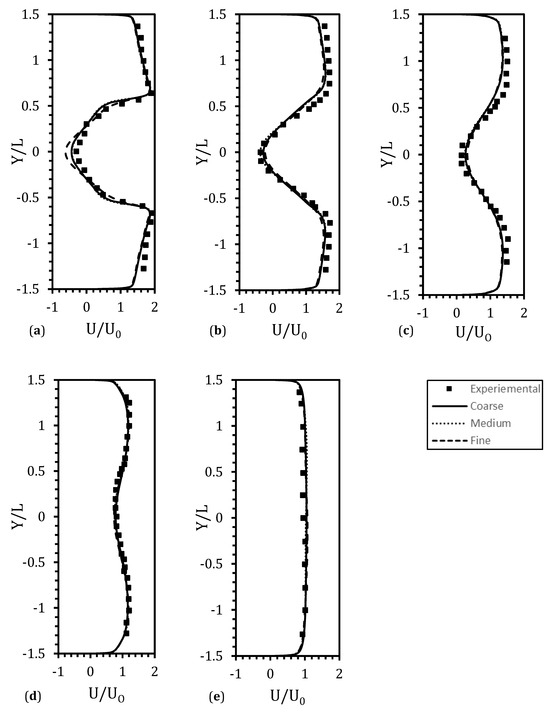 1.5
1
0.5
0
-0.5
-1
-1.5
Y/L
-1 0 1 2
(a) $U/U_0$

1.5
1
0.5
0
-0.5
-1
-1.5
Y/L
-1 0 1 2
(b) $U/U_0$

1.5
1
0.5
0
-0.5
-1
-1.5
Y/L
-1 0 1 2
(c) $U/U_0$

1.5
1
0.5
0
-0.5
-1
-1.5
Y/L
-1 0 1 2
(d) $U/U_0$

1.5
1
0.5
0
-0.5
-1
-1.5
Y/L
-1 0 1 2
(e) $U/U_0$

Experiemental
Coarse
Medium
Fine